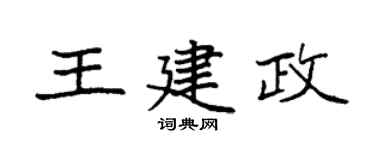 王建政
词典网